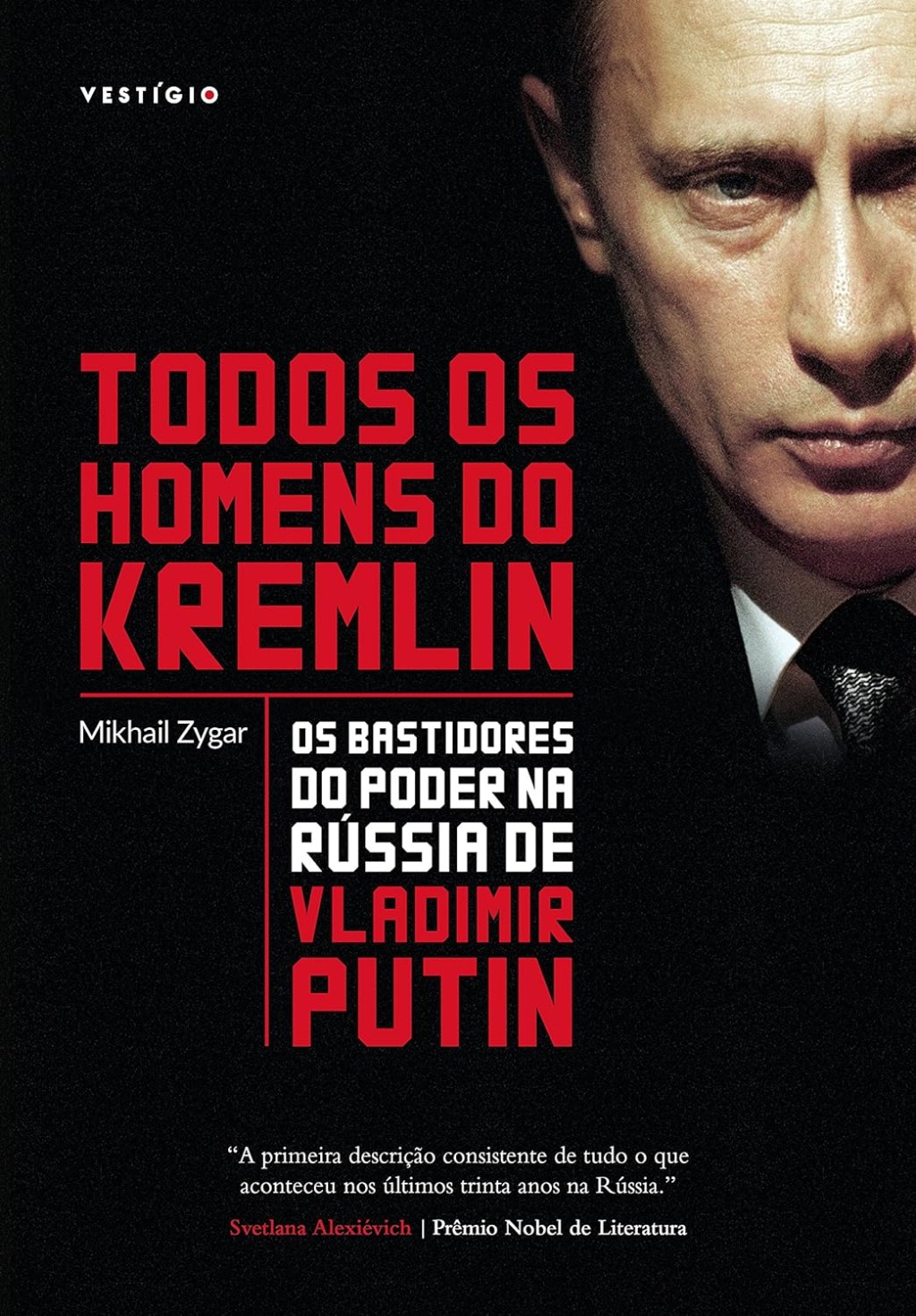 VESTÍGIO

TODOS OS HOMENS DO KREMLIN

Mikhail Zygar

OS BASTIDORES DO PODER NA RÚSSIA DE VLADIMIR PUTIN

“A primeira descrição consistente de tudo o que aconteceu nos últimos trinta anos na Rússia.”

Svetlana Alexiévich | Prêmio Nobel de Literatura